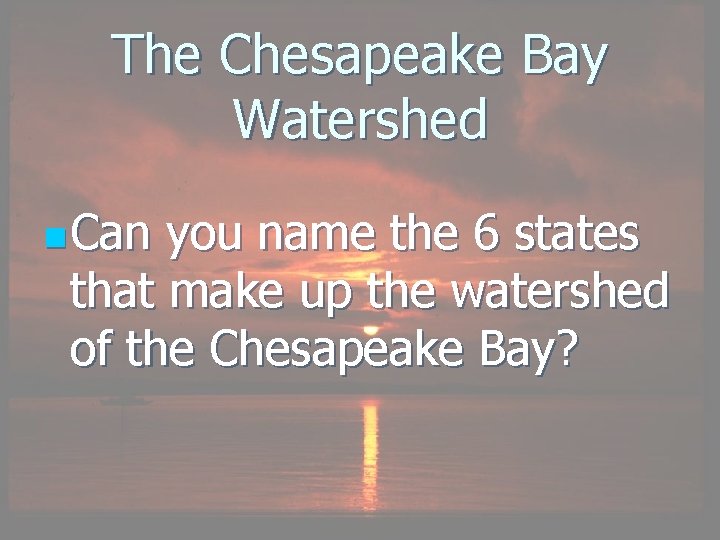 The Chesapeake Bay Watershed

Can you name the 6 states that make up the watershed of the Chesapeake Bay?